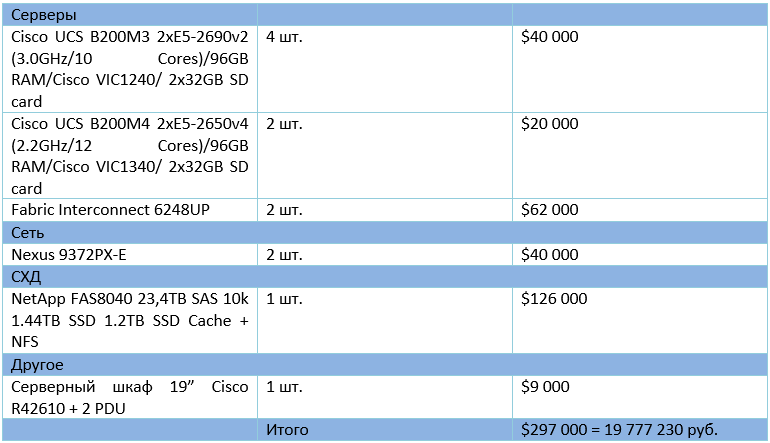 | Серверы | | |
|---|---|---|
| Cisco UCS B200M3 2xE5-2690v2 (3.0GHz/10 Cores)/96GB RAM/Cisco VIC1240/ 2x32GB SD card | 4 шт. | $40 000 |
| Cisco UCS B200M4 2xE5-2650v4 (2.2GHz/12 Cores)/96GB RAM/Cisco VIC1340/ 2x32GB SD card | 2 шт. | $20 000 |
| Fabric Interconnect 6248UP | 2 шт. | $62 000 |
| Сеть | | |
| Nexus 9372PX-E | 2 шт. | $40 000 |
| СХД | | |
| NetApp FAS8040 23,4TB SAS 10k 1.44TB SSD 1.2TB SSD Cache + NFS | 1 шт. | $126 000 |
| Другое | | |
| Серверный шкаф 19" Cisco R42610 + 2 PDU | 1 шт. | $9 000 |
| | Итого | $297 000 = 19 777 230 руб. |